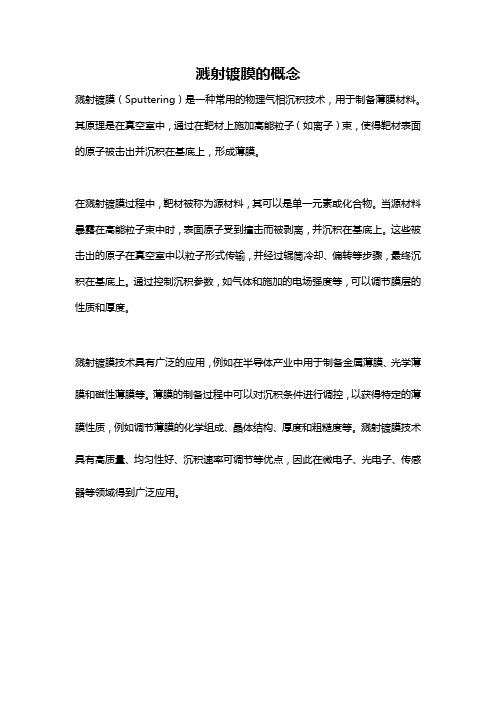 溅射镀膜的概念

溅射镀膜（Sputtering）是一种常用的物理气相沉积技术，用于制备薄膜材料。其原理是在真空室中，通过在靶材上施加高能粒子（如离子）束，使得靶材表面的原子被击出并沉积在基底上，形成薄膜。

在溅射镀膜过程中，靶材被称为源材料，其可以是单一元素或化合物。当源材料暴露在高能粒子束中时，表面原子受到撞击而被剥离，并沉积在基底上。这些被击出的原子在真空室中以粒子形式传输，并经过辊筒冷却、偏转等步骤，最终沉积在基底上。通过控制沉积参数，如气体和施加的电场强度等，可以调节膜层的性质和厚度。

溅射镀膜技术具有广泛的应用，例如在半导体产业中用于制备金属薄膜、光学薄膜和磁性薄膜等。薄膜的制备过程中可以对沉积条件进行调控，以获得特定的薄膜性质，例如调节薄膜的化学组成、晶体结构、厚度和粗糙度等。溅射镀膜技术具有高质量、均匀性好、沉积速率可调节等优点，因此在微电子、光电子、传感器等领域得到广泛应用。